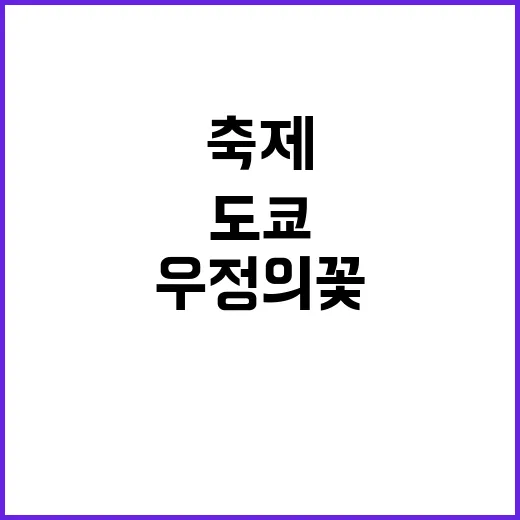 축제

도쿄

우정의꽃